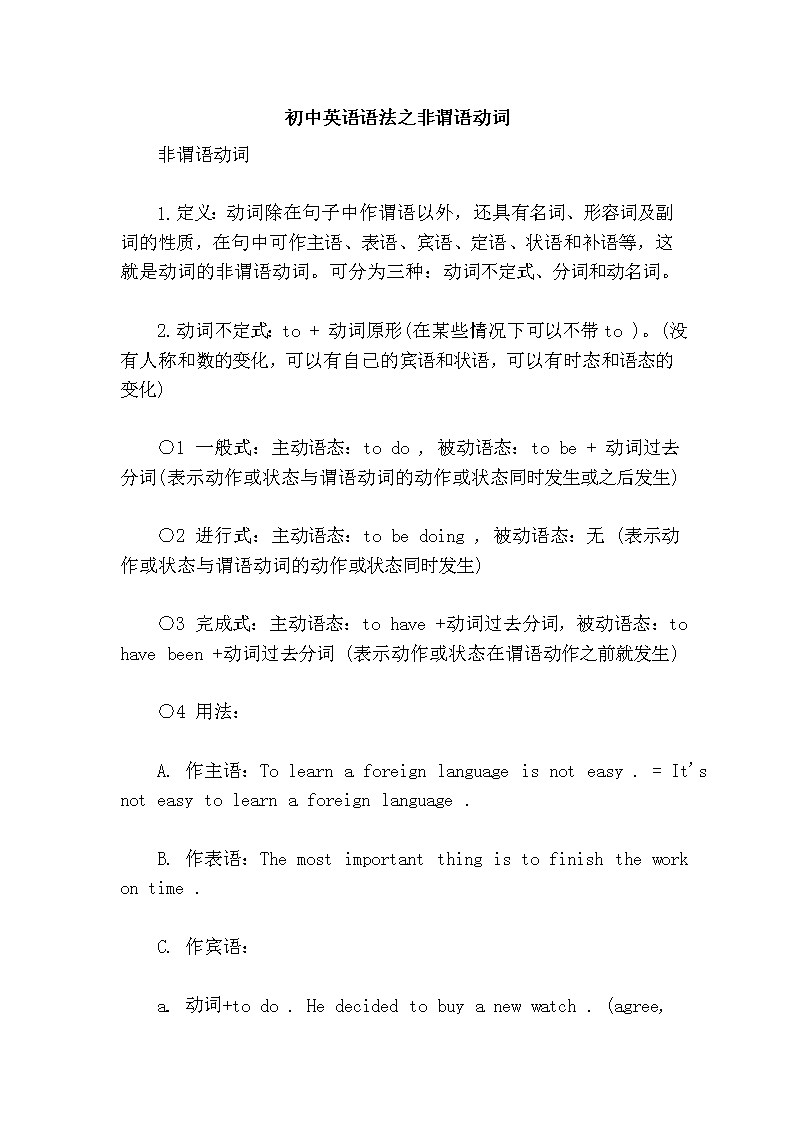 初中英语语法之非谓语动词

非谓语动词

1.定义：动词除在句子中作谓语以外，还具有名词、形容词及副词的性质，在句中可作主语、表语、宾语、定语、状语和补语等，这就是动词的非谓语动词。可分为三种：动词不定式、分词和动名词。

2.动词不定式：to + 动词原形(在某些情况下可以不带 to )。(没有人称和数的变化，可以有自己的宾语和状语，可以有时态和语态的变化)

○1 一般式：主动语态：to do ，被动语态：to be + 动词过去分词(表示动作或状态与谓语动词的动作或状态同时发生或之后发生)

○2 进行式：主动语态：to be doing ，被动语态：无 (表示动作或状态与谓语动词的动作或状态同时发生)

○3 完成式：主动语态：to have +动词过去分词，被动语态：to have been +动词过去分词 (表示动作或状态在谓语动作之前就发生)

○4 用法：

A. 作主语：To learn a foreign language is not easy . = It's not easy to learn a foreign language .

B. 作表语：The most important thing is to finish the work on time .

C. 作宾语：

a. 动词+to do . He decided to buy a new watch . (agree,